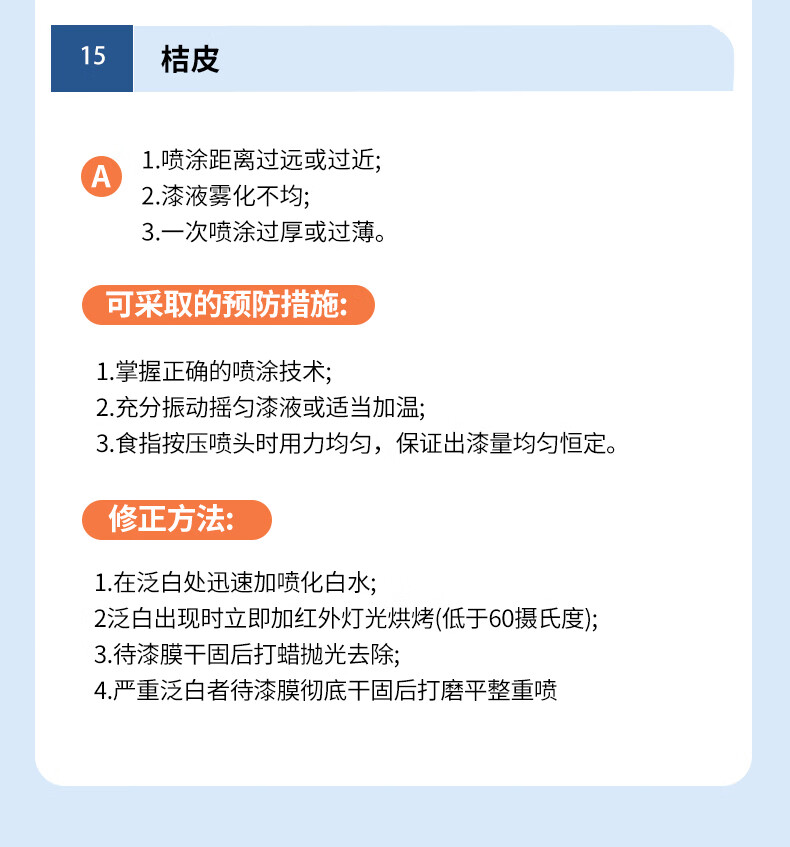 15 桔皮

A
1.喷涂距离过远或过近;
2.漆液雾化不均;
3.一次喷涂过厚或过薄。

可采取的预防措施:

1.掌握正确的喷涂技术;
2.充分振动摇匀漆液或适当加温;
3.食指按压喷头时用力均匀，保证出漆量均匀恒定。

修正方法:

1.在泛白处迅速加喷化白水;
2泛白出现时立即加红外灯光烘烤(低于60摄氏度);
3.待漆膜干固后打蜡抛光去除;
4.严重泛白者待漆膜彻底干固后打磨平整重喷